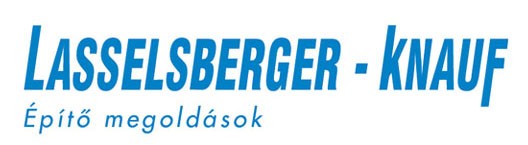 LASSELSBERGER - KNAUF
Építő megoldások